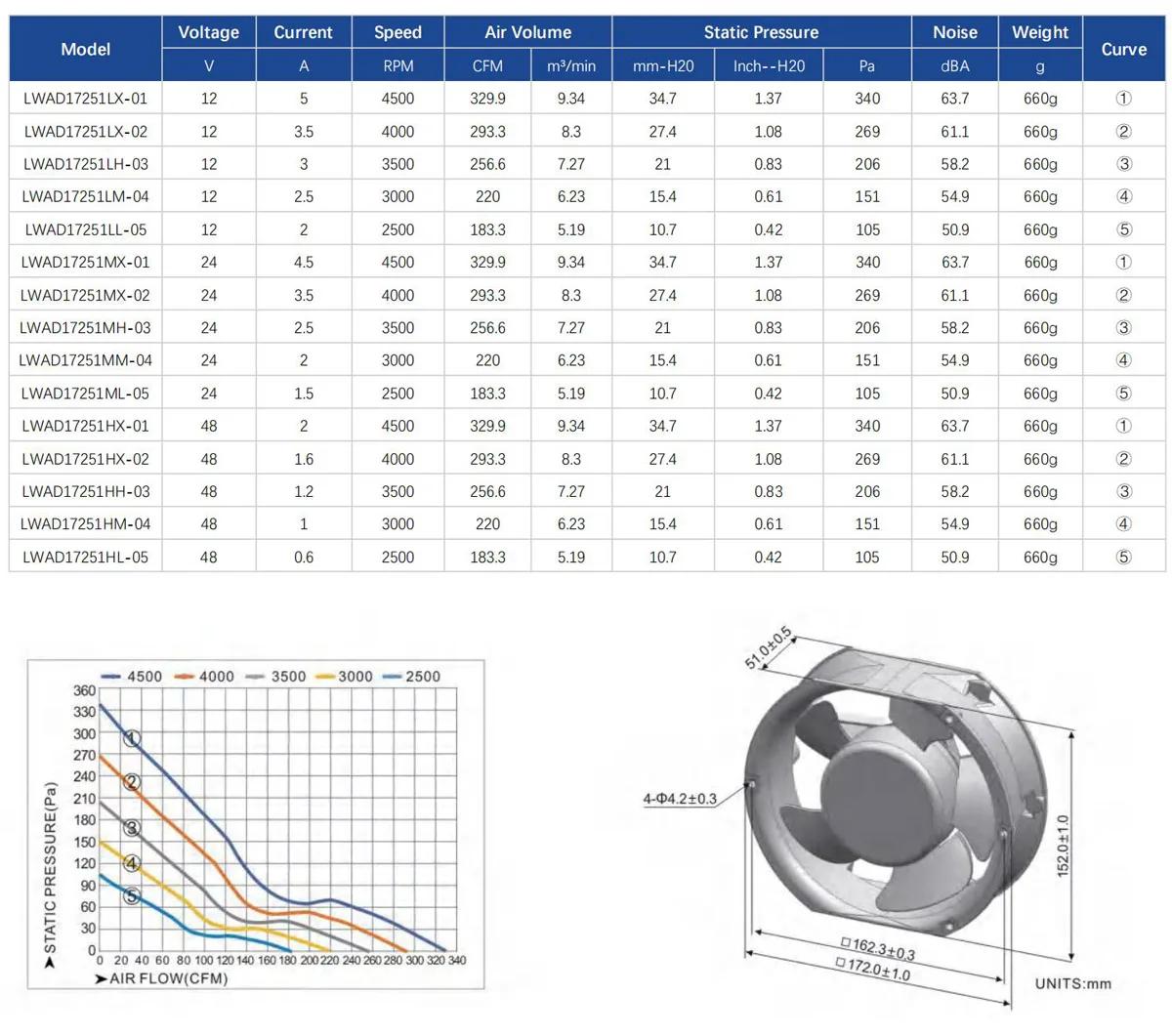 | Model | Voltage | Current | Speed | Air Volume | | Static Pressure | | | Noise | Weight | Curve |
|---|---|---|---|---|---|---|---|---|---|---|---|
| | V | A | RPM | CFM | m³/min | mm-H20 | Inch--H20 | Pa | dBA | g | |
| LWAD17251LX-01 | 12 | 5 | 4500 | 329.9 | 9.34 | 34.7 | 1.37 | 340 | 63.7 | 660g | ① |
| LWAD17251LX-02 | 12 | 3.5 | 4000 | 293.3 | 8.3 | 27.4 | 1.08 | 269 | 61.1 | 660g | ② |
| LWAD17251LH-03 | 12 | 3 | 3500 | 256.6 | 7.27 | 21 | 0.83 | 206 | 58.2 | 660g | ③ |
| LWAD17251LM-04 | 12 | 2.5 | 3000 | 220 | 6.23 | 15.4 | 0.61 | 151 | 54.9 | 660g | ④ |
| LWAD17251LL-05 | 12 | 2 | 2500 | 183.3 | 5.19 | 10.7 | 0.42 | 105 | 50.9 | 660g | ⑤ |
| LWAD17251MX-01 | 24 | 4.5 | 4500 | 329.9 | 9.34 | 34.7 | 1.37 | 340 | 63.7 | 660g | ① |
| LWAD17251MX-02 | 24 | 3.5 | 4000 | 293.3 | 8.3 | 27.4 | 1.08 | 269 | 61.1 | 660g | ② |
| LWAD17251MH-03 | 24 | 2.5 | 3500 | 256.6 | 7.27 | 21 | 0.83 | 206 | 58.2 | 660g | ③ |
| LWAD17251MM-04 | 24 | 2 | 3000 | 220 | 6.23 | 15.4 | 0.61 | 151 | 54.9 | 660g | ④ |
| LWAD17251ML-05 | 24 | 1.5 | 2500 | 183.3 | 5.19 | 10.7 | 0.42 | 105 | 50.9 | 660g | ⑤ |
| LWAD17251HX-01 | 48 | 2 | 4500 | 329.9 | 9.34 | 34.7 | 1.37 | 340 | 63.7 | 660g | ① |
| LWAD17251HX-02 | 48 | 1.6 | 4000 | 293.3 | 8.3 | 27.4 | 1.08 | 269 | 61.1 | 660g | ② |
| LWAD17251HH-03 | 48 | 1.2 | 3500 | 256.6 | 7.27 | 21 | 0.83 | 206 | 58.2 | 660g | ③ |
| LWAD17251HM-04 | 48 | 1 | 3000 | 220 | 6.23 | 15.4 | 0.61 | 151 | 54.9 | 660g | ④ |
| LWAD17251HL-05 | 48 | 0.6 | 2500 | 183.3 | 5.19 | 10.7 | 0.42 | 105 | 50.9 | 660g | ⑤ |

4500 4000 3500 3000 2500
360 330 300 270 240 210 180 150 120 90 60 30 0
① ② ③ ④ ⑤
STATIC PRESSURE(Pa)
0 20 40 60 80 100 120 140 160 180 200 220 240 260 280 300 320 340
AIR FLOW(CFM)

51.0±0.5
4-Φ4.2±0.3
152.0±1.0
□162.3±0.3
□172.0±1.0
UNITS:mm